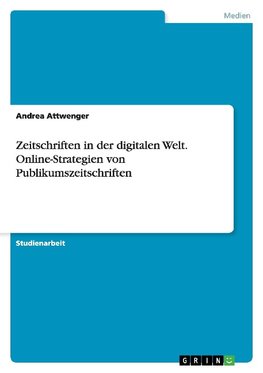 Medien

Andrea Attwenger

Zeitschriften in der digitalen Welt. Online-Strategien von Publikumszeitschriften

Studienarbeit

GRIN